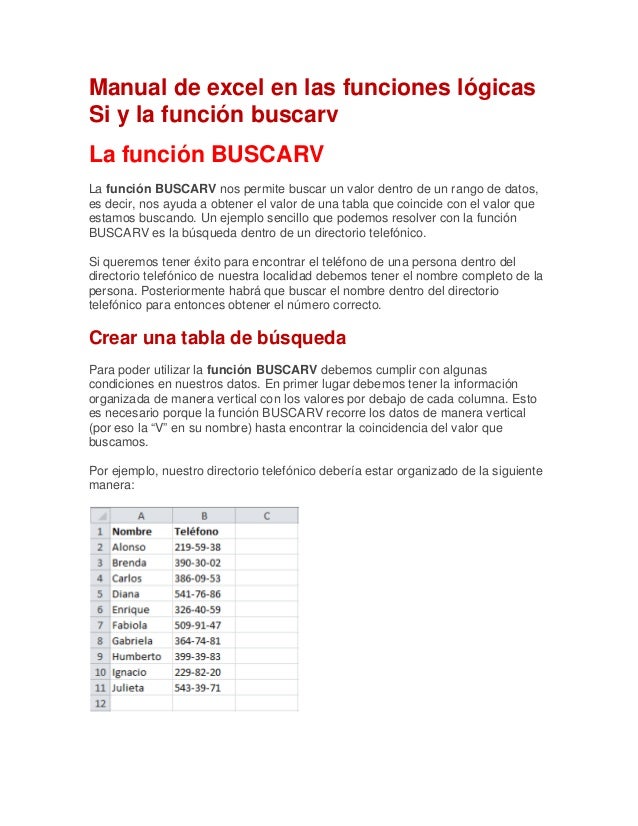 Manual de excel en las funciones lógicas Si y la función buscarv

La función BUSCARV

La función BUSCARV nos permite buscar un valor dentro de un rango de datos, es decir, nos ayuda a obtener el valor de una tabla que coincide con el valor que estamos buscando. Un ejemplo sencillo que podemos resolver con la función BUSCARV es la búsqueda dentro de un directorio telefónico.

Si queremos tener éxito para encontrar el teléfono de una persona dentro del directorio telefónico de nuestra localidad debemos tener el nombre completo de la persona. Posteriormente habrá que buscar el nombre dentro del directorio telefónico para entonces obtener el número correcto.

Crear una tabla de búsqueda

Para poder utilizar la función BUSCARV debemos cumplir con algunas condiciones en nuestros datos. En primer lugar debemos tener la información organizada de manera vertical con los valores por debajo de cada columna. Esto es necesario porque la función BUSCARV recorre los datos de manera vertical (por eso la "V" en su nombre) hasta encontrar la coincidencia del valor que buscamos.

Por ejemplo, nuestro directorio telefónico debería estar organizado de la siguiente manera:

| | A | B | C |
|---|---|---|---|
| 1 | Nombre | Teléfono | |
| 2 | Alonso | 219-59-38 | |
| 3 | Brenda | 390-30-02 | |
| 4 | Carlos | 386-09-53 | |
| 5 | Diana | 541-76-86 | |
| 6 | Enrique | 326-40-59 | |
| 7 | Fabiola | 509-91-47 | |
| 8 | Gabriela | 364-74-81 | |
| 9 | Humberto | 399-39-83 | |
| 10 | Ignacio | 229-82-20 | |
| 11 | Julieta | 543-39-71 | |
| 12 | | | |